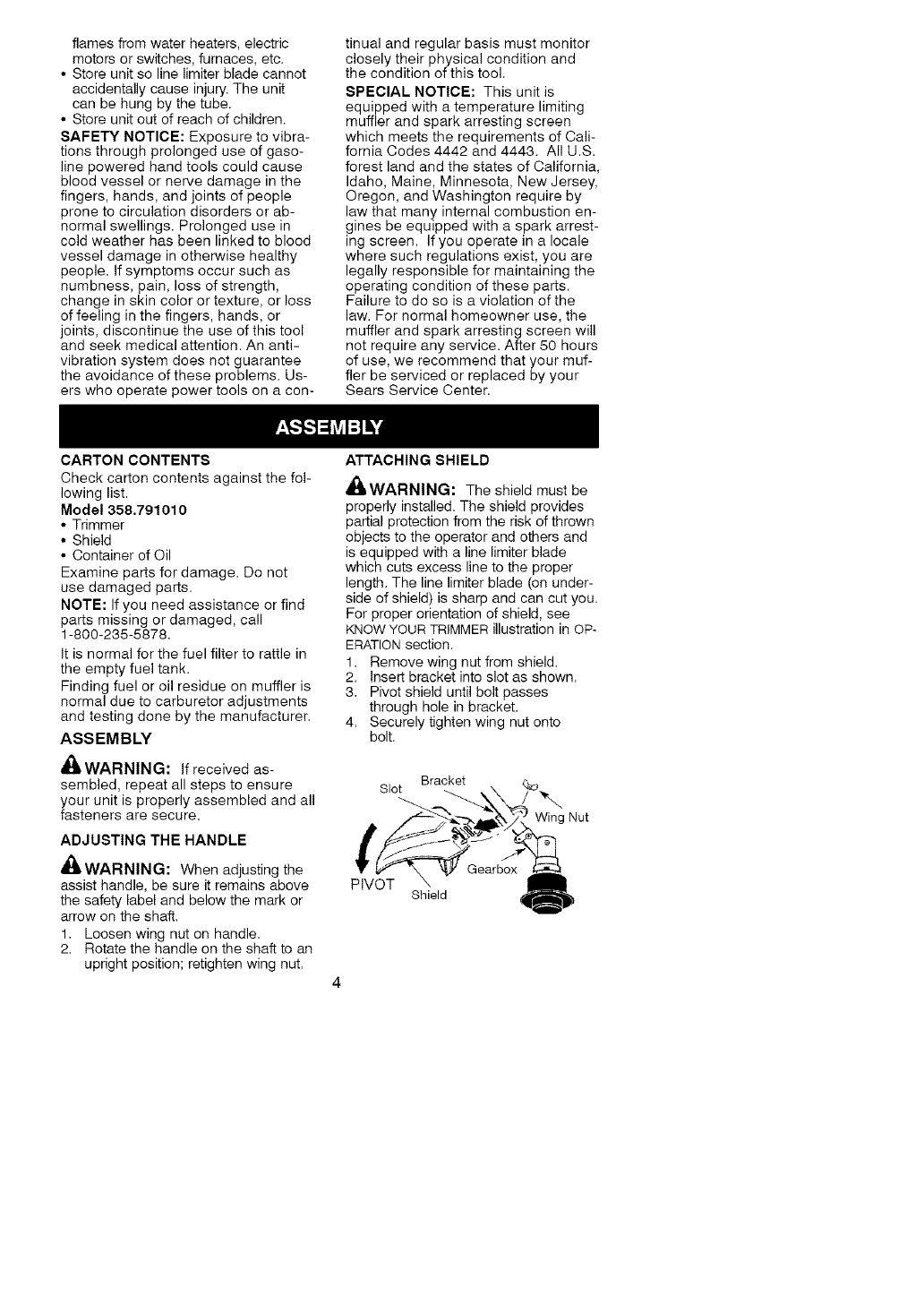 flames from water heaters, electric motors or switches, furnaces, etc.
• Store unit so line limiter blade cannot accidentally cause injury. The unit can be hung by the tube.
• Store unit out of reach of children.

SAFETY NOTICE: Exposure to vibrations through prolonged use of gasoline powered hand tools could cause blood vessel or nerve damage in the fingers, hands, and joints of people prone to circulation disorders or abnormal swellings. Prolonged use in cold weather has been linked to blood vessel damage in otherwise healthy people. If symptoms occur such as numbness, pain, loss of strength, change in skin color or texture, or loss of feeling in the fingers, hands, or joints, discontinue the use of this tool and seek medical attention. An anti-vibration system does not guarantee the avoidance of these problems. Users who operate power tools on a continual and regular basis must monitor closely their physical condition and the condition of this tool.

SPECIAL NOTICE: This unit is equipped with a temperature limiting muffler and spark arresting screen which meets the requirements of California Codes 4442 and 4443. All U.S. forest land and the states of California, Idaho, Maine, Minnesota, New Jersey, Oregon, and Washington require by law that many internal combustion engines be equipped with a spark arresting screen. If you operate in a locale where such regulations exist, you are legally responsible for maintaining the operating condition of these parts. Failure to do so is a violation of the law. For normal homeowner use, the muffler and spark arresting screen will not require any service. After 50 hours of use, we recommend that your muffler be serviced or replaced by your Sears Service Center.

ASSEMBLY

CARTON CONTENTS
Check carton contents against the following list.
Model 358.791010
• Trimmer
• Shield
• Container of Oil
Examine parts for damage. Do not use damaged parts.
NOTE: If you need assistance or find parts missing or damaged, call 1-800-235-5878.
It is normal for the fuel filter to rattle in the empty fuel tank.
Finding fuel or oil residue on muffler is normal due to carburetor adjustments and testing done by the manufacturer.

ASSEMBLY
WARNING: If received assembled, repeat all steps to ensure your unit is properly assembled and all fasteners are secure.

ADJUSTING THE HANDLE
WARNING: When adjusting the assist handle, be sure it remains above the safety label and below the mark or arrow on the shaft.
1. Loosen wing nut on handle.
2. Rotate the handle on the shaft to an upright position; retighten wing nut.

ATTACHING SHIELD
WARNING: The shield must be properly installed. The shield provides partial protection from the risk of thrown objects to the operator and others and is equipped with a line limiter blade which cuts excess line to the proper length. The line limiter blade (on underside of shield) is sharp and can cut you. For proper orientation of shield, see KNOW YOUR TRIMMER illustration in OPERATION section.
1. Remove wing nut from shield.
2. Insert bracket into slot as shown.
3. Pivot shield until bolt passes through hole in bracket.
4. Securely tighten wing nut onto bolt.

Slot Bracket Wing Nut Gearbox PIVOT Shield

4